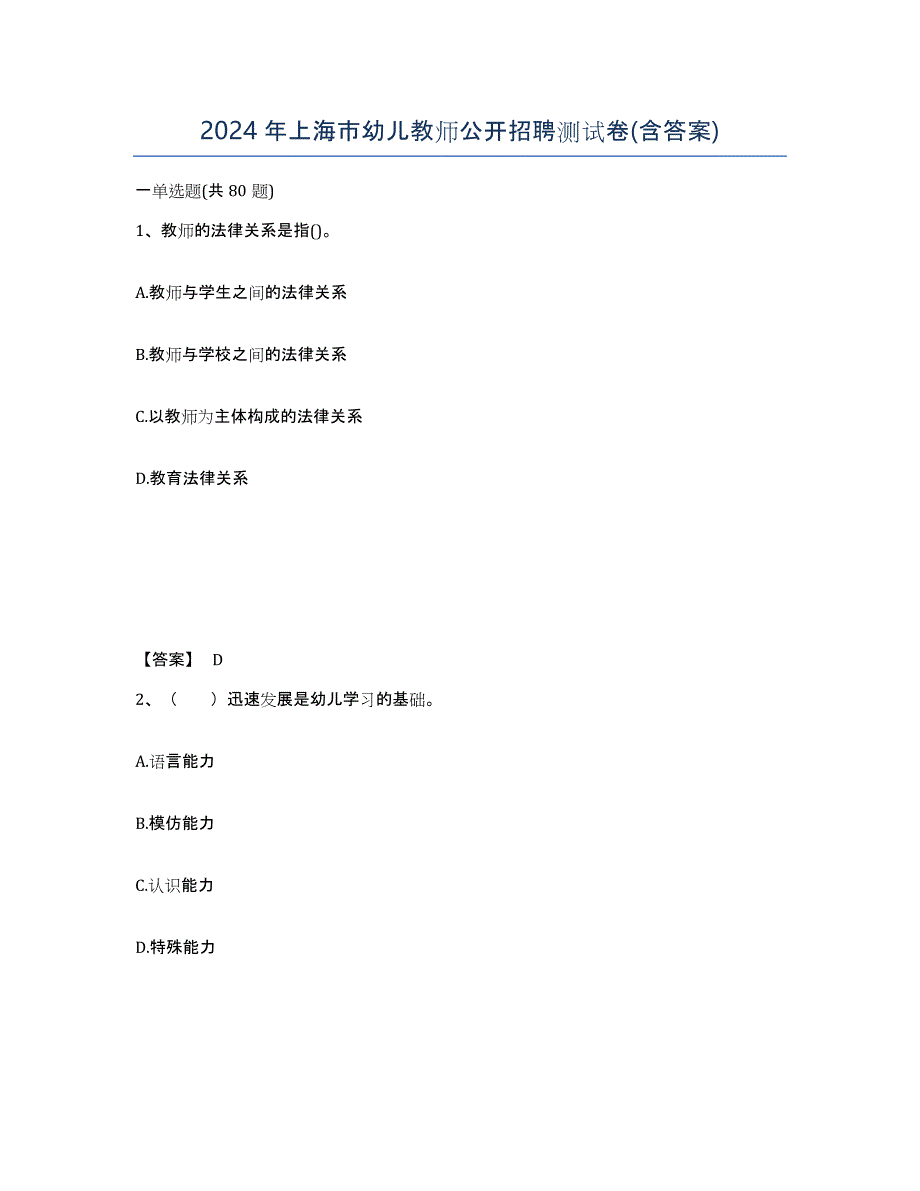 2024年上海市幼儿教师公开招聘测试卷(含答案)

一单选题(共 80 题)

1、教师的法律关系是指()。

A.教师与学生之间的法律关系

B.教师与学校之间的法律关系

C.以教师为主体构成的法律关系

D.教育法律关系

【答案】 D

2、（　　）迅速发展是幼儿学习的基础。

A.语言能力

B.模仿能力

C.认识能力

D.特殊能力